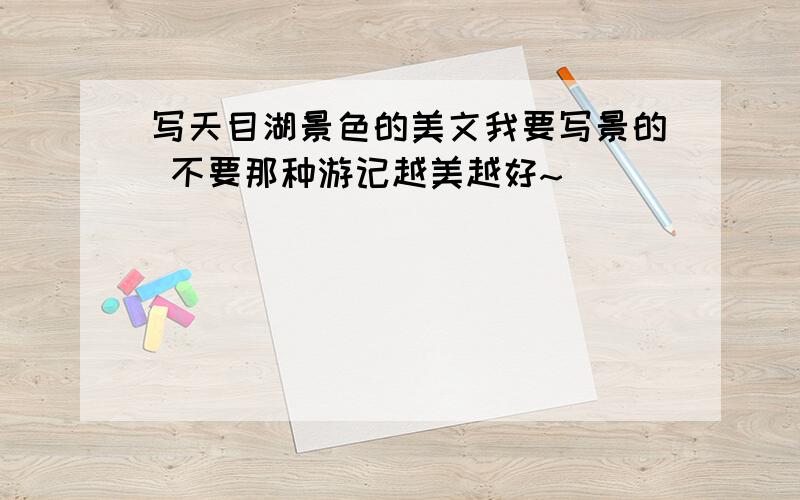 写天目湖景色的美文我要写景的 不要那种游记越美越好~